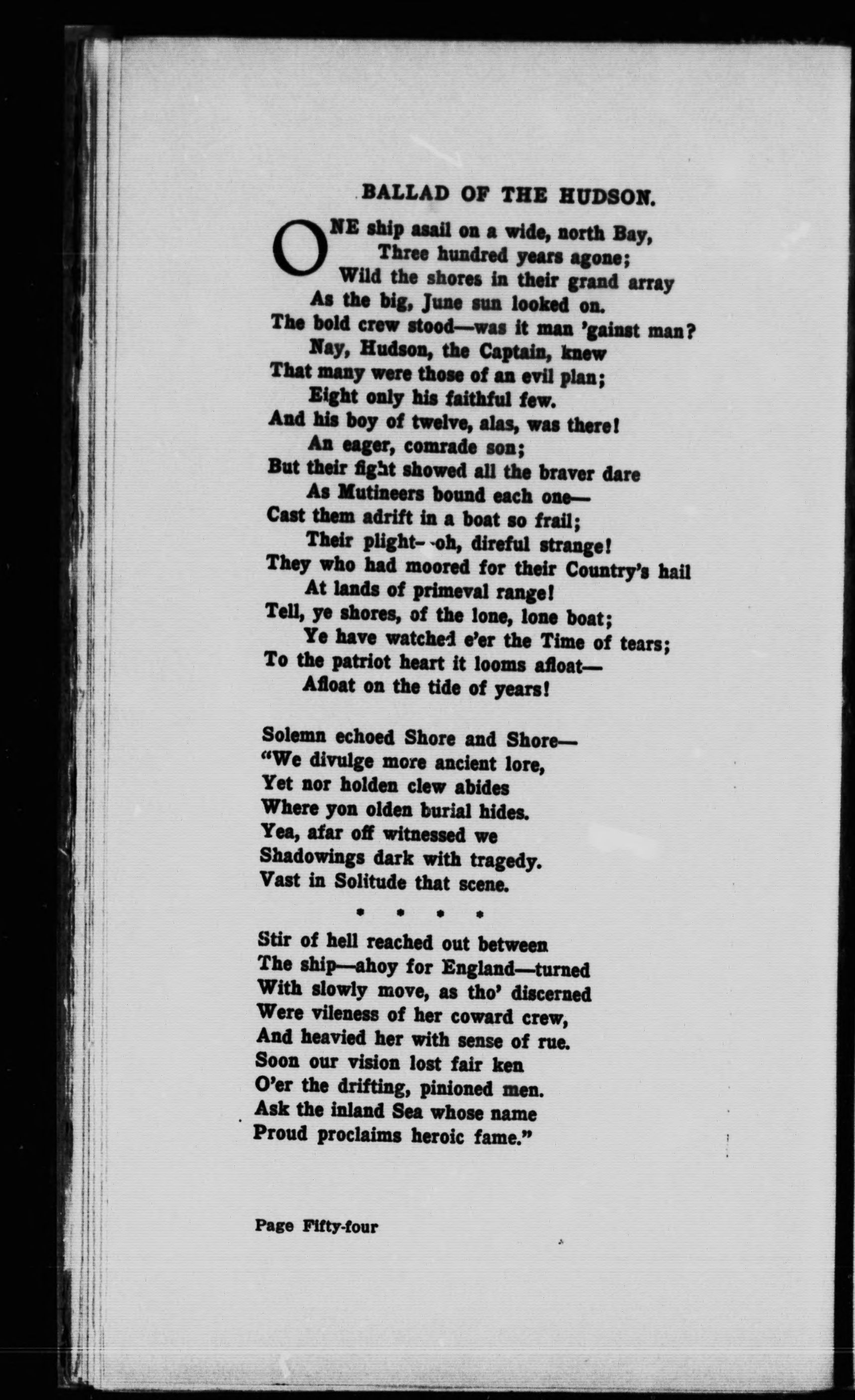 BALLAD OF THE HUDSON.

ONE ship asail on a wide, north Bay,
Three hundred years agone;
Wild the shores in their grand array
As the big, June sun looked on.
The bold crew stood—was it man 'gainst man?
Nay, Hudson, the Captain, knew
That many were those of an evil plan;
Eight only his faithful few.
And his boy of twelve, alas, was there!
An eager, comrade son;
But their fight showed all the braver dare
As Mutineers bound each one—
Cast them adrift in a boat so frail;
Their plight--oh, direful strange!
They who had moored for their Country's hail
At lands of primeval range!
Tell, ye shores, of the lone, lone boat;
Ye have watched e'er the Time of tears;
To the patriot heart it looms afloat—
Afloat on the tide of years!

Solemn echoed Shore and Shore—
"We divulge more ancient lore,
Yet nor holden clew abides
Where yon olden burial hides.
Yea, afar off witnessed we
Shadowings dark with tragedy.
Vast in Solitude that scene.

* * * *

Stir of hell reached out between
The ship—ahoy for England—turned
With slowly move, as tho' discerned
Were vileness of her coward crew,
And heavied her with sense of rue.
Soon our vision lost fair ken
O'er the drifting, pinioned men.
Ask the inland Sea whose name
Proud proclaims heroic fame."

Page Fifty-four